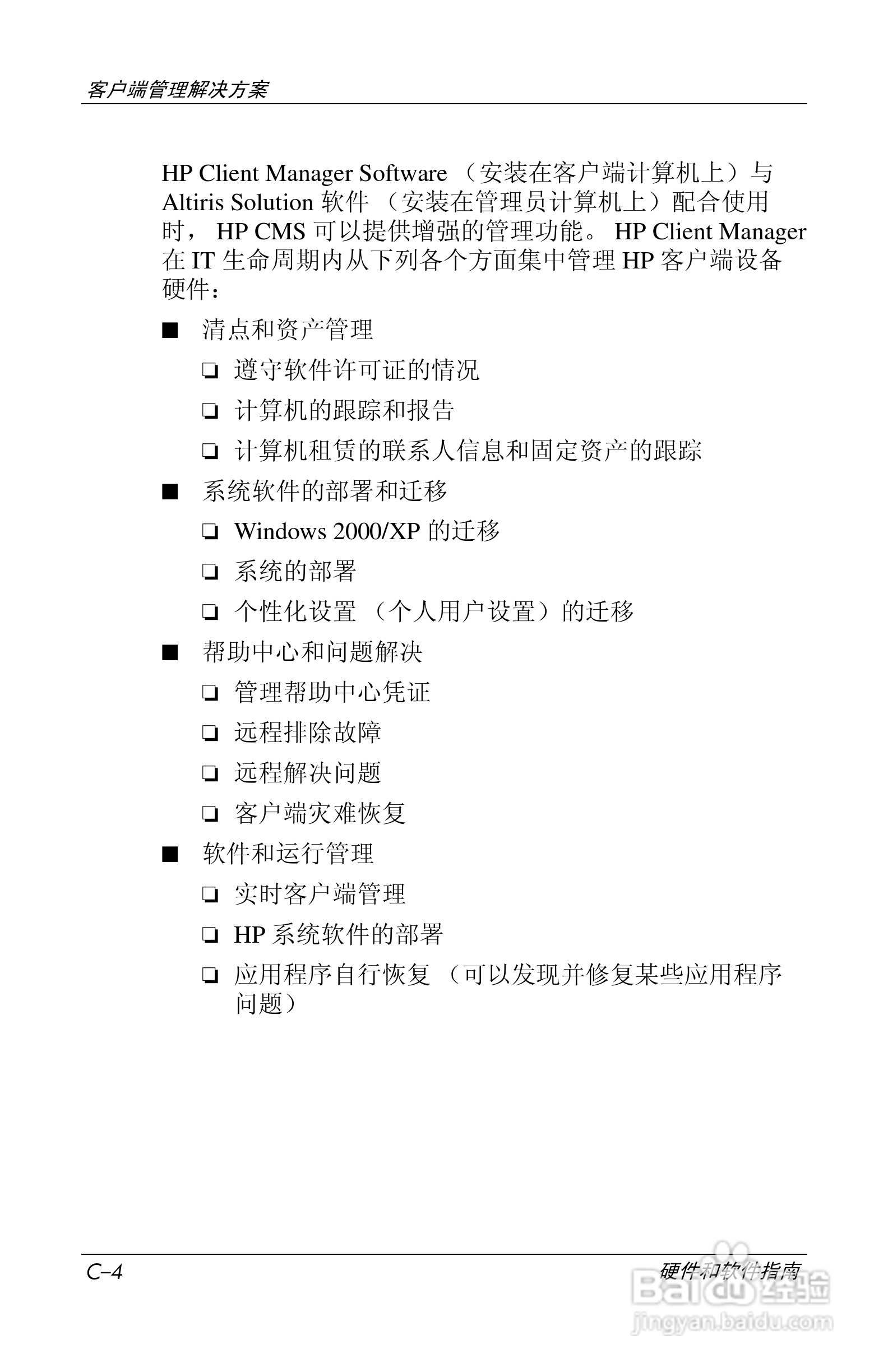 客户端管理解决方案

HP Client Manager Software （安装在客户端计算机上）与 Altiris Solution 软件 （安装在管理员计算机上）配合使用时， HP CMS 可以提供增强的管理功能。 HP Client Manager 在 IT 生命周期内从下列各个方面集中管理 HP 客户端设备硬件：

■ 清点和资产管理

❏ 遵守软件许可证的情况

❏ 计算机的跟踪和报告

❏ 计算机租赁的联系人信息和固定资产的跟踪

■ 系统软件的部署和迁移

❏ Windows 2000/XP 的迁移

❏ 系统的部署

❏ 个性化设置 （个人用户设置）的迁移

■ 帮助中心和问题解决

❏ 管理帮助中心凭证

❏ 远程排除故障

❏ 远程解决问题

❏ 客户端灾难恢复

■ 软件和运行管理

❏ 实时客户端管理

❏ HP 系统软件的部署

❏ 应用程序自行恢复 （可以发现并修复某些应用程序问题）

C–4

硬件和软件指南

Baidu 经验
jingyan.baidu.com